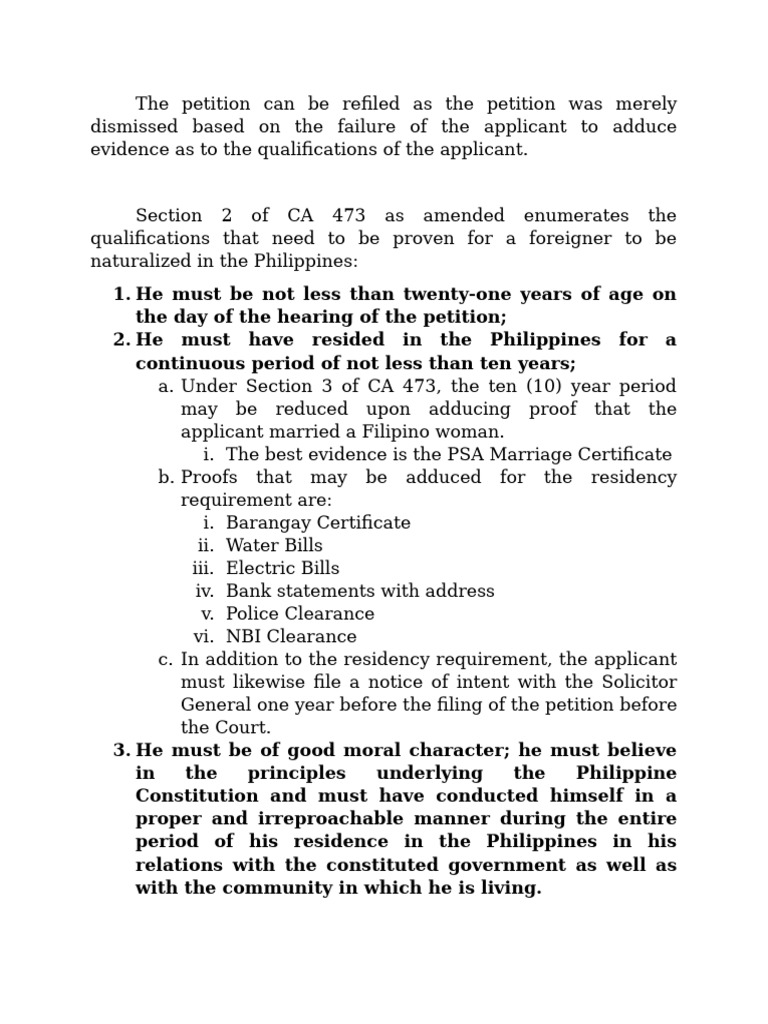 The petition can be refiled as the petition was merely dismissed based on the failure of the applicant to adduce evidence as to the qualifications of the applicant.

Section 2 of CA 473 as amended enumerates the qualifications that need to be proven for a foreigner to be naturalized in the Philippines:

1. He must be not less than twenty-one years of age on the day of the hearing of the petition;
2. He must have resided in the Philippines for a continuous period of not less than ten years;
   a. Under Section 3 of CA 473, the ten (10) year period may be reduced upon adducing proof that the applicant married a Filipino woman.
      i. The best evidence is the PSA Marriage Certificate
   b. Proofs that may be adduced for the residency requirement are:
      i. Barangay Certificate
      ii. Water Bills
      iii. Electric Bills
      iv. Bank statements with address
      v. Police Clearance
      vi. NBI Clearance
   c. In addition to the residency requirement, the applicant must likewise file a notice of intent with the Solicitor General one year before the filing of the petition before the Court.
3. He must be of good moral character; he must believe in the principles underlying the Philippine Constitution and must have conducted himself in a proper and irreproachable manner during the entire period of his residence in the Philippines in his relations with the constituted government as well as with the community in which he is living.